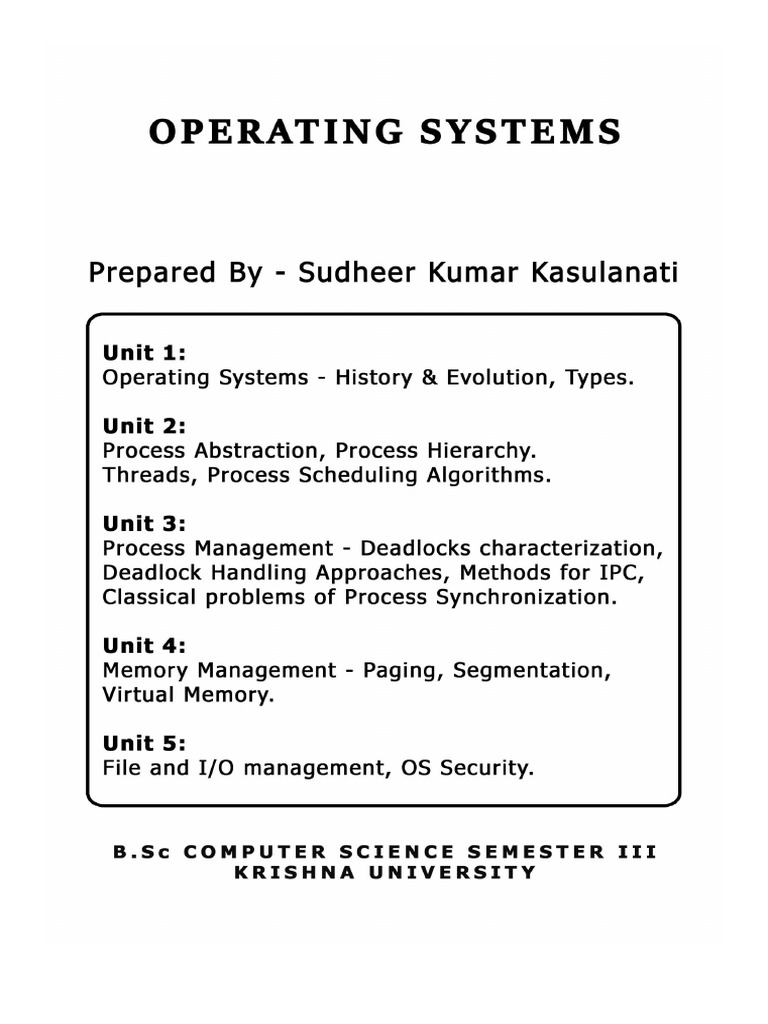 OPERATING SYSTEMS

Prepared By - Sudheer Kumar Kasulanati

Unit 1:
Operating Systems - History & Evolution, Types.

Unit 2:
Process Abstraction, Process Hierarchy.
Threads, Process Scheduling Algorithms.

Unit 3:
Process Management - Deadlocks characterization, Deadlock Handling Approaches, Methods for IPC, Classical problems of Process Synchronization.

Unit 4:
Memory Management - Paging, Segmentation, Virtual Memory.

Unit 5:
File and I/O management, OS Security.

B.Sc COMPUTER SCIENCE SEMESTER III
KRISHNA UNIVERSITY